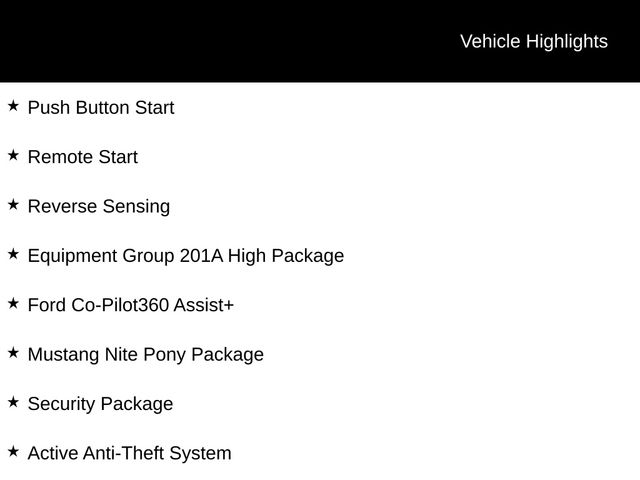 Vehicle Highlights

★ Push Button Start

★ Remote Start

★ Reverse Sensing

★ Equipment Group 201A High Package

★ Ford Co-Pilot360 Assist+

★ Mustang Nite Pony Package

★ Security Package

★ Active Anti-Theft System